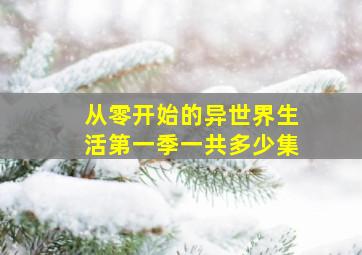 从零开始的异世界生活第一季一共多少集